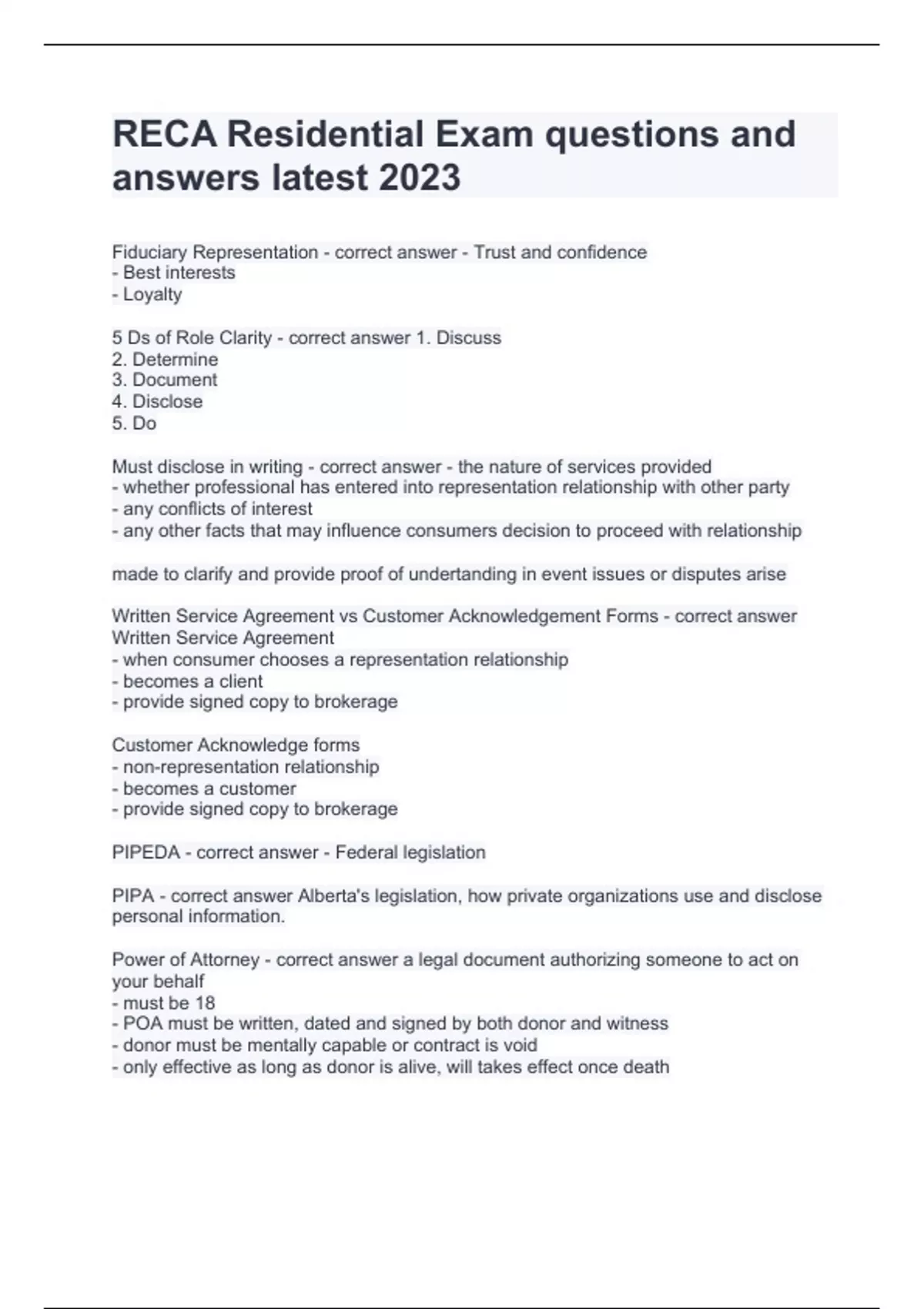 RECA Residential Exam questions and answers latest 2023

Fiduciary Representation - correct answer - Trust and confidence
- Best interests
- Loyalty

5 Ds of Role Clarity - correct answer 1. Discuss
2. Determine
3. Document
4. Disclose
5. Do

Must disclose in writing - correct answer - the nature of services provided
- whether professional has entered into representation relationship with other party
- any conflicts of interest
- any other facts that may influence consumers decision to proceed with relationship

made to clarify and provide proof of undertanding in event issues or disputes arise

Written Service Agreement vs Customer Acknowledgement Forms - correct answer Written Service Agreement
- when consumer chooses a representation relationship
- becomes a client
- provide signed copy to brokerage

Customer Acknowledge forms
- non-representation relationship
- becomes a customer
- provide signed copy to brokerage

PIPEDA - correct answer - Federal legislation

PIPA - correct answer Alberta's legislation, how private organizations use and disclose personal information.

Power of Attorney - correct answer a legal document authorizing someone to act on your behalf
- must be 18
- POA must be written, dated and signed by both donor and witness
- donor must be mentally capable or contract is void
- only effective as long as donor is alive, will takes effect once death